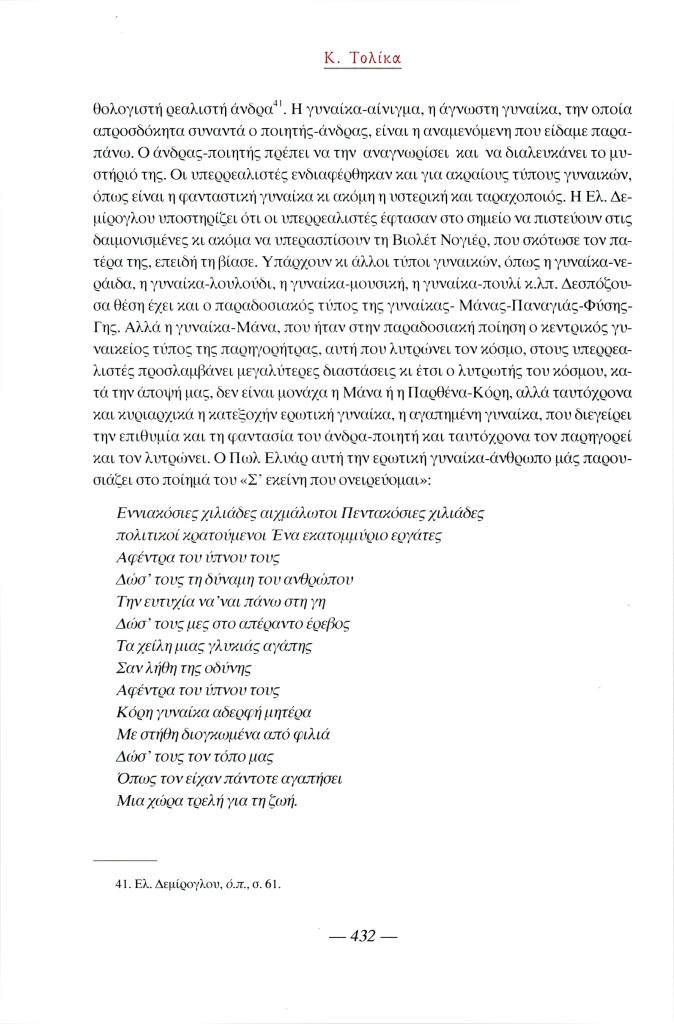 Κ. Τολίκα

θολογιστή ρεαλιστή άνδρα$^{41}$. Η γυναίκα-αίνιγμα, η άγνωστη γυναίκα, την οποία απροσδόκητα συναντά ο ποιητής-άνδρας, είναι η αναμενόμενη που είδαμε παραπάνω. Ο άνδρας-ποιητής πρέπει να την αναγνωρίσει και να διαλευκάνει το μυστήριό της. Οι υπερρεαλιστές ενδιαφέρθηκαν και για ακραίους τύπους γυναικών, όπως είναι η φανταστική γυναίκα κι ακόμη η υστερική και ταραχοποιός. Η Ελ. Δεμίρογλου υποστηρίζει ότι οι υπερρεαλιστές έφτασαν στο σημείο να πιστεύουν στις δαιμονισμένες κι ακόμα να υπερασπίσουν τη Βιολέτ Νοζιέρ, που σκότωσε τον πατέρα της, επειδή τη βίασε. Υπάρχουν κι άλλοι τύποι γυναικών, όπως η γυναίκα-νεράιδα, η γυναίκα-λουλούδι, η γυναίκα-μουσική, η γυναίκα-πουλί κ.λπ. Δεσπόζουσα θέση έχει και ο παραδοσιακός τύπος της γυναίκας- Μάνας-Παναγιάς-Φύσης-Γης. Αλλά η γυναίκα-Μάνα, που ήταν στην παραδοσιακή ποίηση ο κεντρικός γυναικείος τύπος της παρηγορήτρας, αυτή που λυτρώνει τον κόσμο, στους υπερρεαλιστές προσλαμβάνει μεγαλύτερες διαστάσεις κι έτσι ο λυτρωτής του κόσμου, κατά την άποψή μας, δεν είναι μονάχα η Μάνα ή η Παρθένα-Κόρη, αλλά ταυτόχρονα και κυριαρχικά η κατεξοχήν ερωτική γυναίκα, η αγαπημένη γυναίκα, που διεγείρει την επιθυμία και τη φαντασία του άνδρα-ποιητή και ταυτόχρονα τον παρηγορεί και τον λυτρώνει. Ο Πωλ Ελυάρ αυτή την ερωτική γυναίκα-άνθρωπο μάς παρουσιάζει στο ποίημά του «Σ' εκείνη που ονειρεύομαι»:

Εννιακόσιες χιλιάδες αιχμάλωτοι Πεντακόσιες χιλιάδες
πολιτικοί κρατούμενοι Ένα εκατομμύριο εργάτες
Αφέντρα του ύπνου τους
Δώσ' τους τη δύναμη του ανθρώπου
Την ευτυχία να 'ναι πάνω στη γη
Δώσ' τους μες στο απέραντο έρεβος
Τα χείλη μιας γλυκιάς αγάπης
Σαν λήθη της οδύνης
Αφέντρα του ύπνου τους
Κόρη γυναίκα αδερφή μητέρα
Με στήθη διογκωμένα από φιλιά
Δώσ' τους τον τόπο μας
Όπως τον είχαν πάντοτε αγαπήσει
Μια χώρα τρελή για τη ζωή.

41. Ελ. Δεμίρογλου, ό.π., σ. 61.

— 432 —